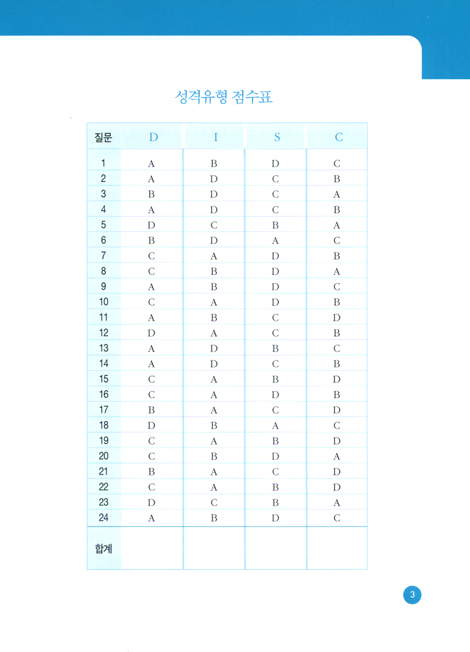 성격유형 점수표

| 질문 | D | I | S | C |
|---|---|---|---|---|
| 1 | A | B | D | C |
| 2 | A | D | C | B |
| 3 | B | D | C | A |
| 4 | A | D | C | B |
| 5 | D | C | B | A |
| 6 | B | D | A | C |
| 7 | C | A | D | B |
| 8 | C | B | D | A |
| 9 | A | B | D | C |
| 10 | C | A | D | B |
| 11 | A | B | C | D |
| 12 | D | A | C | B |
| 13 | A | D | B | C |
| 14 | A | D | C | B |
| 15 | C | A | B | D |
| 16 | C | A | D | B |
| 17 | B | A | C | D |
| 18 | D | B | A | C |
| 19 | C | A | B | D |
| 20 | C | B | D | A |
| 21 | B | A | C | D |
| 22 | C | A | B | D |
| 23 | D | C | B | A |
| 24 | A | B | D | C |
| 합계 | | | | |

3